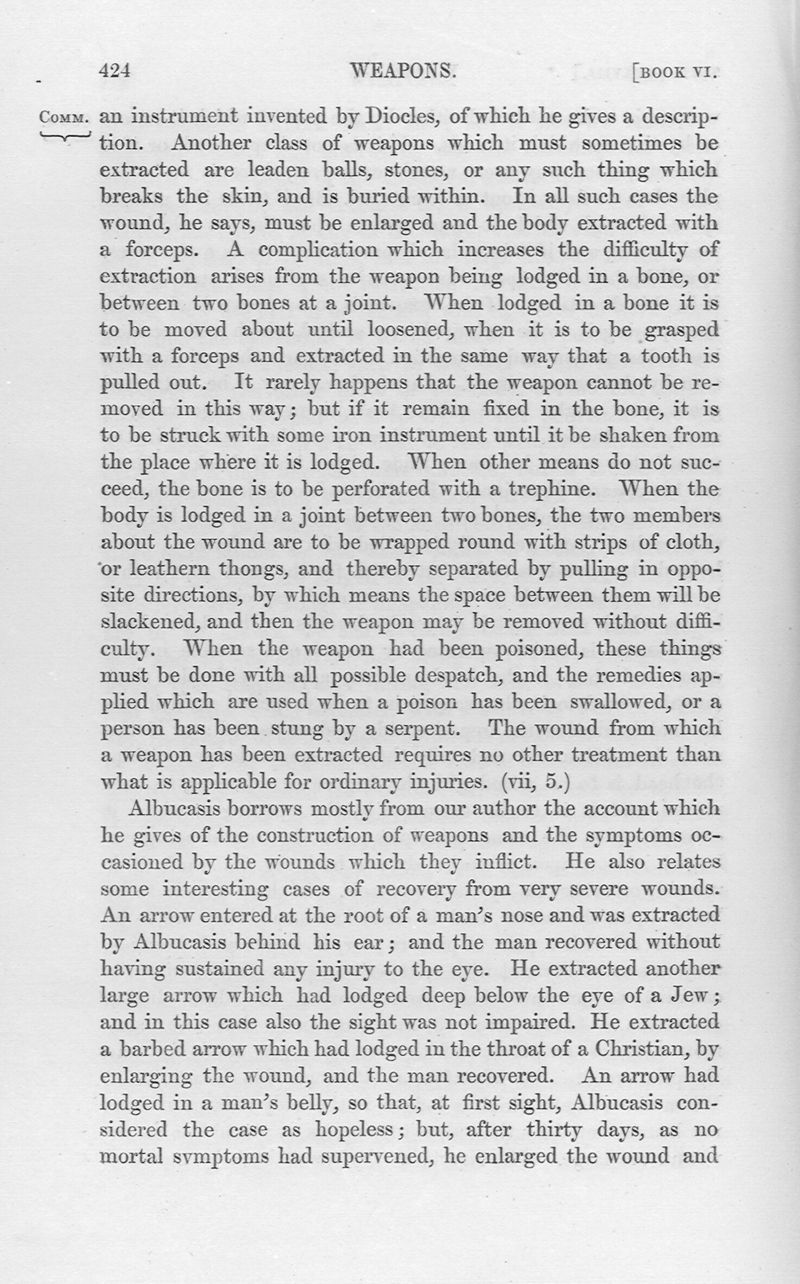 424 WEAPONS. [BOOK VI.

COMM. an instrument invented by Diocles, of which he gives a description. Another class of weapons which must sometimes be extracted are leaden balls, stones, or any such thing which breaks the skin, and is buried within. In all such cases the wound, he says, must be enlarged and the body extracted with a forceps. A complication which increases the difficulty of extraction arises from the weapon being lodged in a bone, or between two bones at a joint. When lodged in a bone it is to be moved about until loosened, when it is to be grasped with a forceps and extracted in the same way that a tooth is pulled out. It rarely happens that the weapon cannot be removed in this way; but if it remain fixed in the bone, it is to be struck with some iron instrument until it be shaken from the place where it is lodged. When other means do not succeed, the bone is to be perforated with a trephine. When the body is lodged in a joint between two bones, the two members about the wound are to be wrapped round with strips of cloth, or leathern thongs, and thereby separated by pulling in opposite directions, by which means the space between them will be slackened, and then the weapon may be removed without difficulty. When the weapon had been poisoned, these things must be done with all possible despatch, and the remedies applied which are used when a poison has been swallowed, or a person has been stung by a serpent. The wound from which a weapon has been extracted requires no other treatment than what is applicable for ordinary injuries. (vii, 5.)

Albucasis borrows mostly from our author the account which he gives of the construction of weapons and the symptoms occasioned by the wounds which they inflict. He also relates some interesting cases of recovery from very severe wounds. An arrow entered at the root of a man's nose and was extracted by Albucasis behind his ear; and the man recovered without having sustained any injury to the eye. He extracted another large arrow which had lodged deep below the eye of a Jew; and in this case also the sight was not impaired. He extracted a barbed arrow which had lodged in the throat of a Christian, by enlarging the wound, and the man recovered. An arrow had lodged in a man's belly, so that, at first sight, Albucasis considered the case as hopeless; but, after thirty days, as no mortal symptoms had supervened, he enlarged the wound and